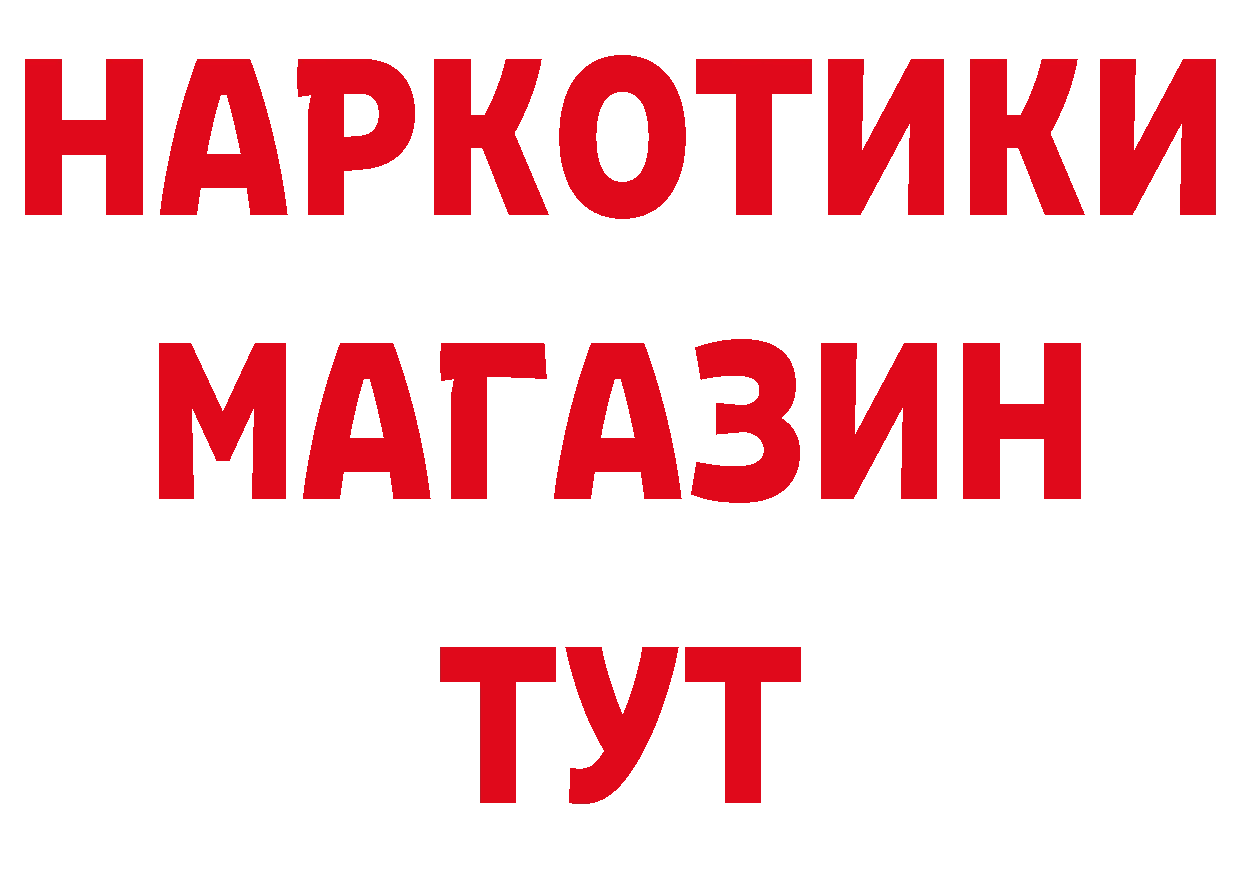 НАРКОТИКИ
МАГАЗИН
ТУТ